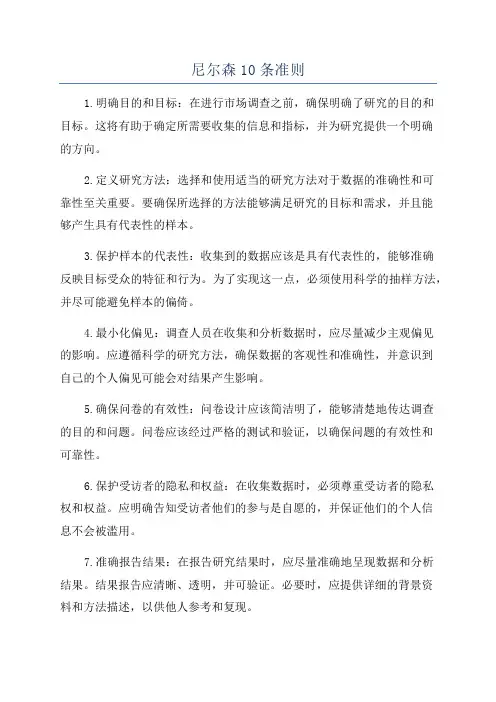 尼尔森10条准则

1.明确目的和目标：在进行市场调查之前，确保明确了研究的目的和目标。这将有助于确定所需要收集的信息和指标，并为研究提供一个明确的方向。

2.定义研究方法：选择和使用适当的研究方法对于数据的准确性和可靠性至关重要。要确保所选择的方法能够满足研究的目标和需求，并且能够产生具有代表性的样本。

3.保护样本的代表性：收集到的数据应该是具有代表性的，能够准确反映目标受众的特征和行为。为了实现这一点，必须使用科学的抽样方法，并尽可能避免样本的偏倚。

4.最小化偏见：调查人员在收集和分析数据时，应尽量减少主观偏见的影响。应遵循科学的研究方法，确保数据的客观性和准确性，并意识到自己的个人偏见可能会对结果产生影响。

5.确保问卷的有效性：问卷设计应该简洁明了，能够清楚地传达调查的目的和问题。问卷应该经过严格的测试和验证，以确保问题的有效性和可靠性。

6.保护受访者的隐私和权益：在收集数据时，必须尊重受访者的隐私权和权益。应明确告知受访者他们的参与是自愿的，并保证他们的个人信息不会被滥用。

7.准确报告结果：在报告研究结果时，应尽量准确地呈现数据和分析结果。结果报告应清晰、透明，并可验证。必要时，应提供详细的背景资料和方法描述，以供他人参考和复现。